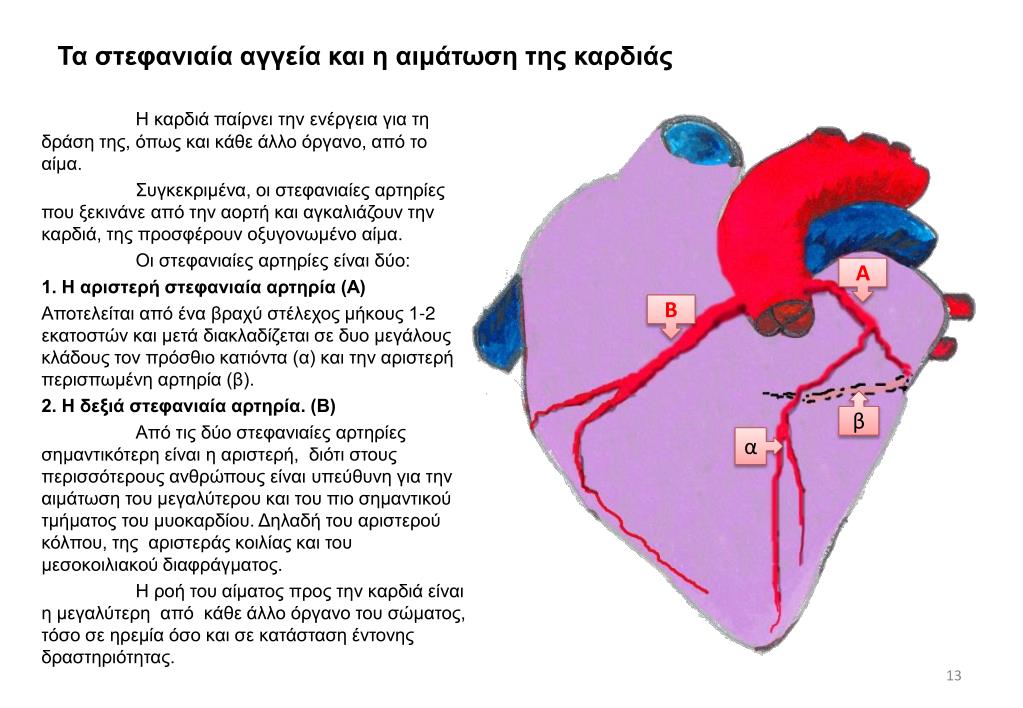 Τα στεφανιαία αγγεία και η αιμάτωση της καρδιάς

Η καρδιά παίρνει την ενέργεια για τη δράση της, όπως και κάθε άλλο όργανο, από το αίμα.

Συγκεκριμένα, οι στεφανιαίες αρτηρίες που ξεκινάνε από την αορτή και αγκαλιάζουν την καρδιά, της προσφέρουν οξυγονωμένο αίμα.

Οι στεφανιαίες αρτηρίες είναι δύο:

1. Η αριστερή στεφανιαία αρτηρία (Α)

Αποτελείται από ένα βραχύ στέλεχος μήκους 1-2 εκατοστών και μετά διακλαδίζεται σε δυο μεγάλους κλάδους τον πρόσθιο κατιόντα (α) και την αριστερή περισπωμένη αρτηρία (β).

2. Η δεξιά στεφανιαία αρτηρία. (Β)

Από τις δύο στεφανιαίες αρτηρίες σημαντικότερη είναι η αριστερή, διότι στους περισσότερους ανθρώπους είναι υπεύθυνη για την αιμάτωση του μεγαλύτερου και του πιο σημαντικού τμήματος του μυοκαρδίου. Δηλαδή του αριστερού κόλπου, της αριστεράς κοιλίας και του μεσοκοιλιακού διαφράγματος.

Η ροή του αίματος προς την καρδιά είναι η μεγαλύτερη από κάθε άλλο όργανο του σώματος, τόσο σε ηρεμία όσο και σε κατάσταση έντονης δραστηριότητας.

Β
Α
β
α

13